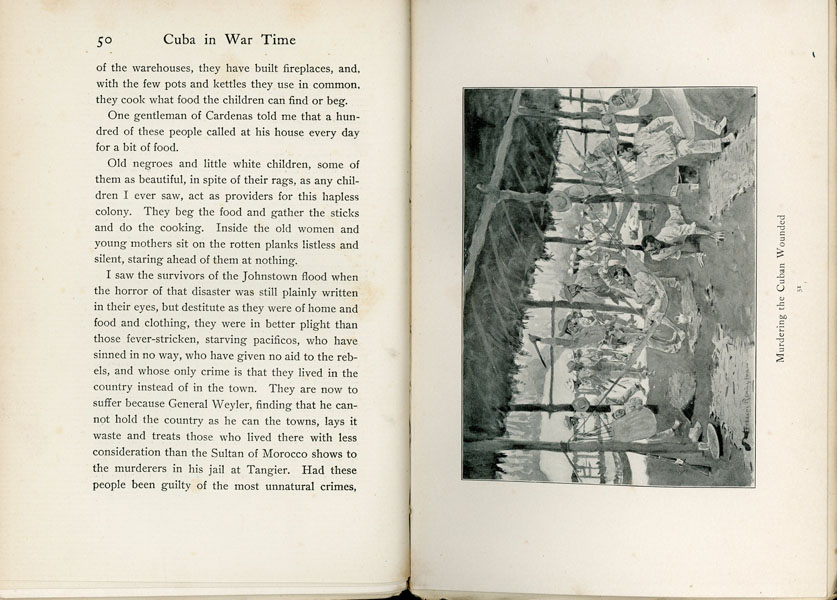 50 Cuba in War Time

of the warehouses, they have built fireplaces, and, with the few pots and kettles they use in common, they cook what food the children can find or beg.

One gentleman of Cardenas told me that a hundred of these people called at his house every day for a bit of food.

Old negroes and little white children, some of them as beautiful, in spite of their rags, as any children I ever saw, act as providers for this hapless colony. They beg the food and gather the sticks and do the cooking. Inside the old women and young mothers sit on the rotten planks listless and silent, staring ahead of them at nothing.

I saw the survivors of the Johnstown flood when the horror of that disaster was still plainly written in their eyes, but destitute as they were of home and food and clothing, they were in better plight than those fever-stricken, starving pacificos, who have sinned in no way, who have given no aid to the rebels, and whose only crime is that they lived in the country instead of in the town. They are now to suffer because General Weyler, finding that he cannot hold the country as he can the towns, lays it waste and treats those who lived there with less consideration than the Sultan of Morocco shows to the murderers in his jail at Tangier. Had these people been guilty of the most unnatural crimes,

Murdering the Cuban Wounded

51